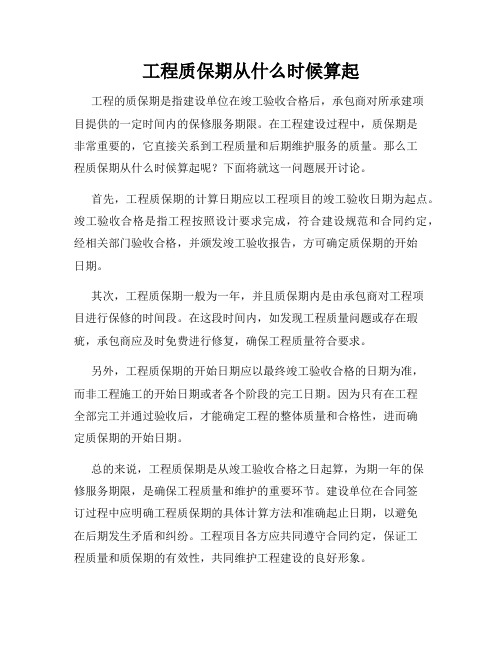 工程质保期从什么时候算起

工程的质保期是指建设单位在竣工验收合格后，承包商对所承建项目提供的一定时间内的保修服务期限。在工程建设过程中，质保期是非常重要的，它直接关系到工程质量和后期维护服务的质量。那么工程质保期从什么时候算起呢？下面将就这一问题展开讨论。

首先，工程质保期的计算日期应以工程项目的竣工验收日期为起点。竣工验收合格是指工程按照设计要求完成，符合建设规范和合同约定，经相关部门验收合格，并颁发竣工验收报告，方可确定质保期的开始日期。

其次，工程质保期一般为一年，并且质保期内是由承包商对工程项目进行保修的时间段。在这段时间内，如发现工程质量问题或存在瑕疵，承包商应及时免费进行修复，确保工程质量符合要求。

另外，工程质保期的开始日期应以最终竣工验收合格的日期为准，而非工程施工的开始日期或者各个阶段的完工日期。因为只有在工程全部完工并通过验收后，才能确定工程的整体质量和合格性，进而确定质保期的开始日期。

总的来说，工程质保期是从竣工验收合格之日起算，为期一年的保修服务期限，是确保工程质量和维护的重要环节。建设单位在合同签订过程中应明确工程质保期的具体计算方法和准确起止日期，以避免在后期发生矛盾和纠纷。工程项目各方应共同遵守合同约定，保证工程质量和质保期的有效性，共同维护工程建设的良好形象。